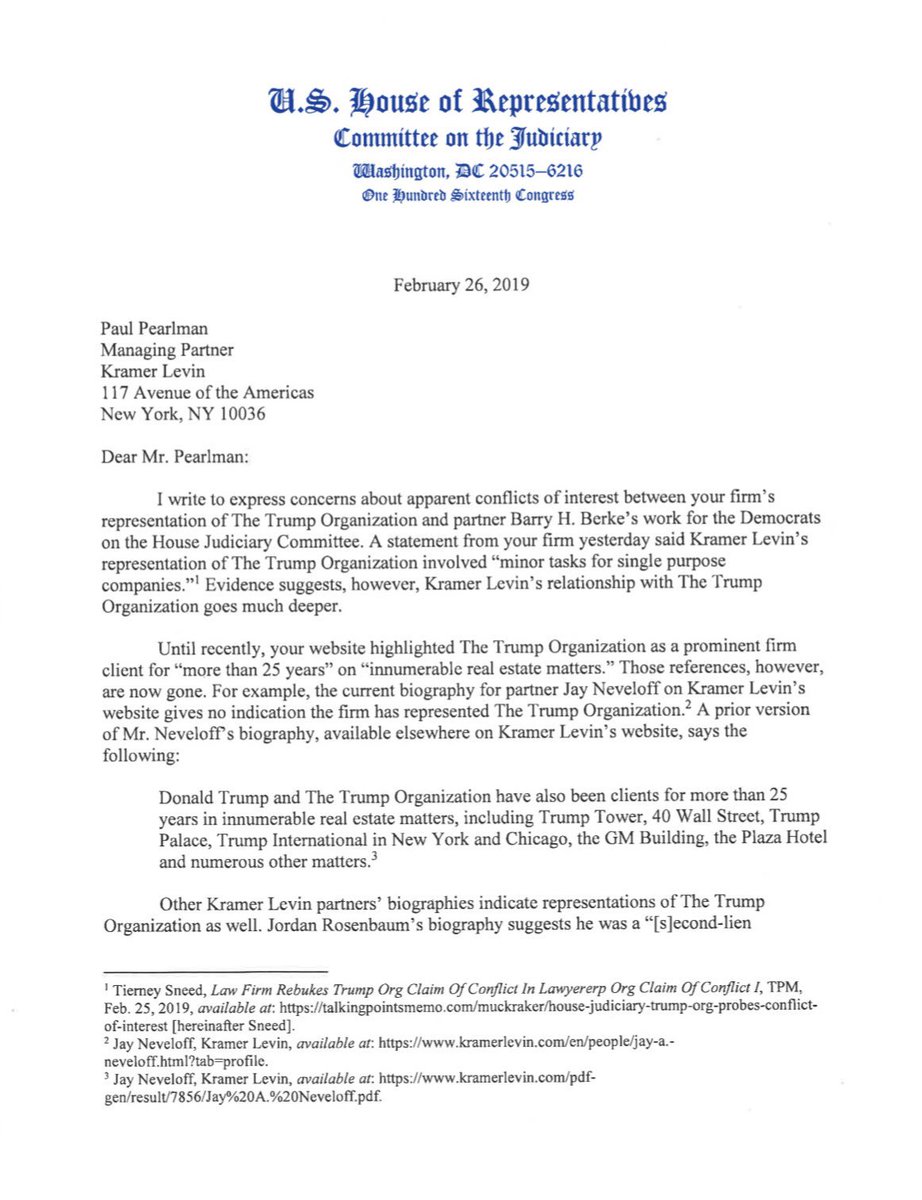 U.S. House of Representatives
Committee on the Judiciary
Washington, DC 20515–6216
One Hundred Sixteenth Congress

February 26, 2019

Paul Pearlman
Managing Partner
Kramer Levin
117 Avenue of the Americas
New York, NY 10036

Dear Mr. Pearlman:

I write to express concerns about apparent conflicts of interest between your firm's representation of The Trump Organization and partner Barry H. Berke's work for the Democrats on the House Judiciary Committee. A statement from your firm yesterday said Kramer Levin's representation of The Trump Organization involved "minor tasks for single purpose companies."$^1$ Evidence suggests, however, Kramer Levin's relationship with The Trump Organization goes much deeper.

Until recently, your website highlighted The Trump Organization as a prominent firm client for "more than 25 years" on "innumerable real estate matters." Those references, however, are now gone. For example, the current biography for partner Jay Neveloff on Kramer Levin's website gives no indication the firm has represented The Trump Organization.$^2$ A prior version of Mr. Neveloff's biography, available elsewhere on Kramer Levin's website, says the following:

Donald Trump and The Trump Organization have also been clients for more than 25 years in innumerable real estate matters, including Trump Tower, 40 Wall Street, Trump Palace, Trump International in New York and Chicago, the GM Building, the Plaza Hotel and numerous other matters.$^3$

Other Kramer Levin partners' biographies indicate representations of The Trump Organization as well. Jordan Rosenbaum's biography suggests he was a "[s]econd-lien

$^1$ Tierney Sneed, Law Firm Rebukes Trump Org Claim Of Conflict In Lawyererp Org Claim Of Conflict I, TPM, Feb. 25, 2019, available at: https://talkingpointsmemo.com/muckraker/house-judiciary-trump-org-probes-conflict-of-interest [hereinafter Sneed].
$^2$ Jay Neveloff, Kramer Levin, available at: https://www.kramerlevin.com/en/people/jay-a.-neveloff.html?tab=profile.
$^3$ Jay Neveloff, Kramer Levin, available at: https://www.kramerlevin.com/pdf-gen/result/7856/Jay%20A.%20Neveloff.pdf.